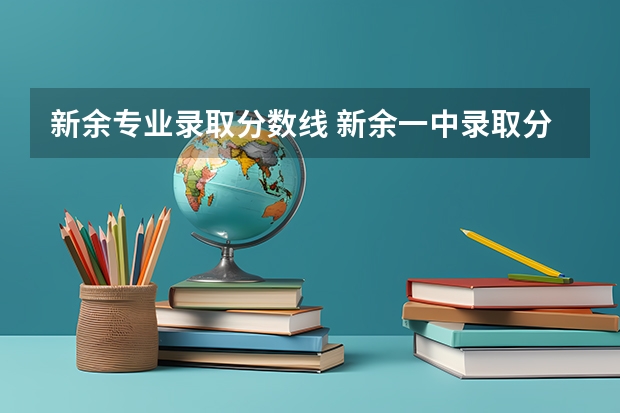 新余专业录取分数线 新余一中录取分